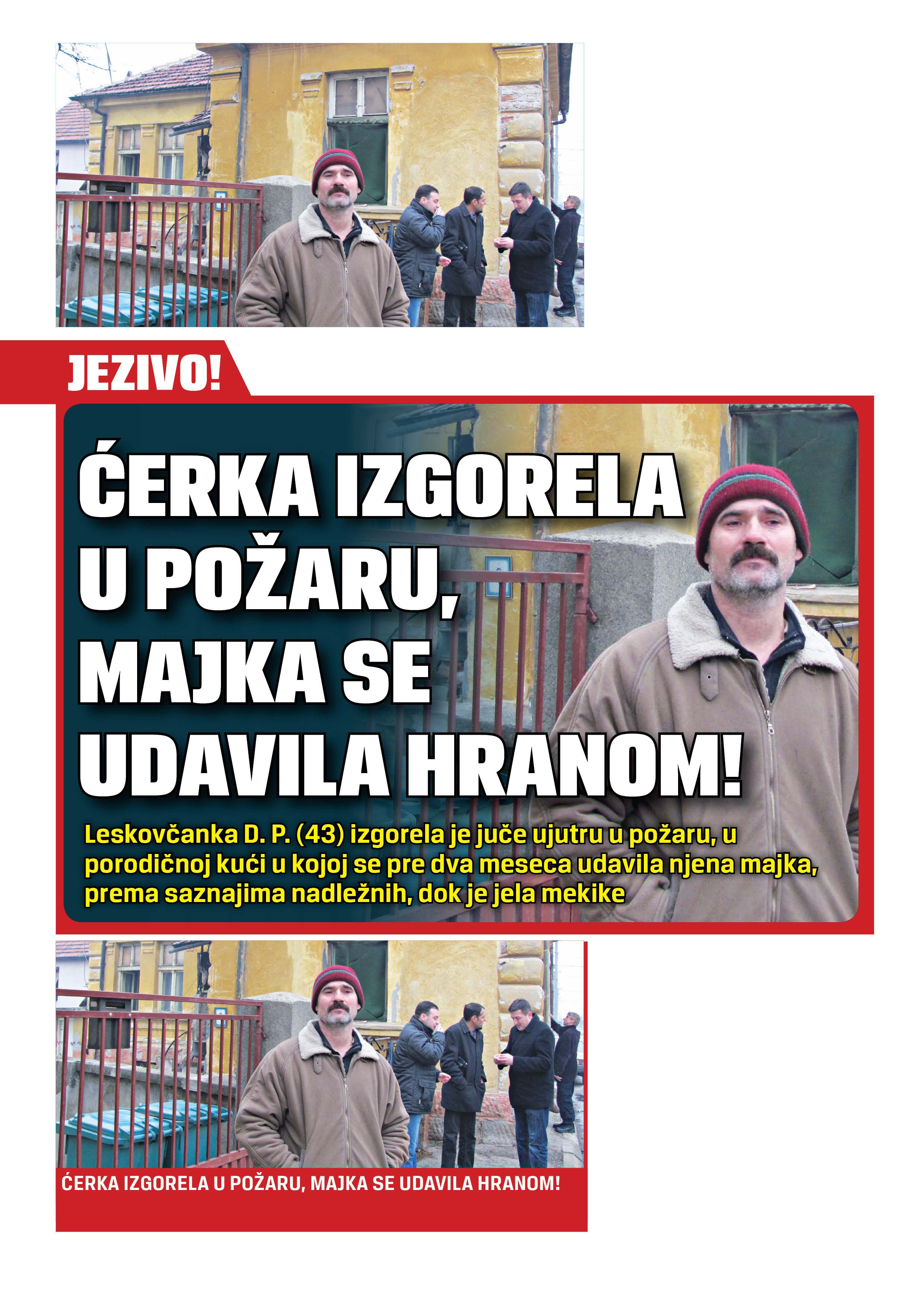 JEZIVO!

ĆERKA IZGORELA U POŽARU, MAJKA SE UDAVILA HRANOM!

Leskovčanka D. P. (43) izgorela je juče ujutru u požaru, u porodičnoj kući u kojoj se pre dva meseca udavila njena majka, prema saznajima nadležnih, dok je jela mekike

ĆERKA IZGORELA U POŽARU, MAJKA SE UDAVILA HRANOM!